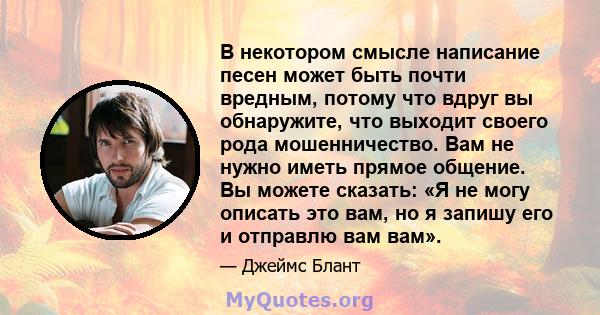 В некотором смысле написание песен может быть почти вредным, потому что вдруг вы обнаружите, что выходит своего рода мошенничество. Вам не нужно иметь прямое общение. Вы можете сказать: «Я не могу описать это вам, но я запишу его и отправлю вам вам».

— Джеймс Блант

MyQuotes.org